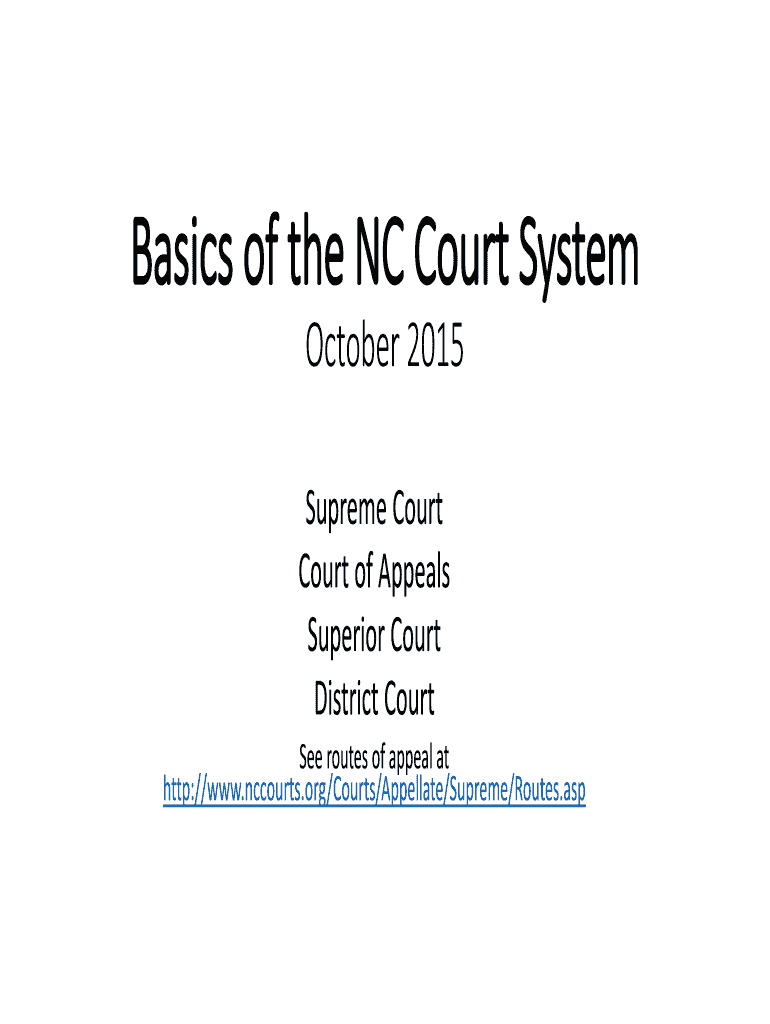 Basics of the NC Court System

October 2015

Supreme Court
Court of Appeals
Superior Court
District Court

See routes of appeal at
http://www.nccourts.org/Courts/Appellate/Supreme/Routes.asp